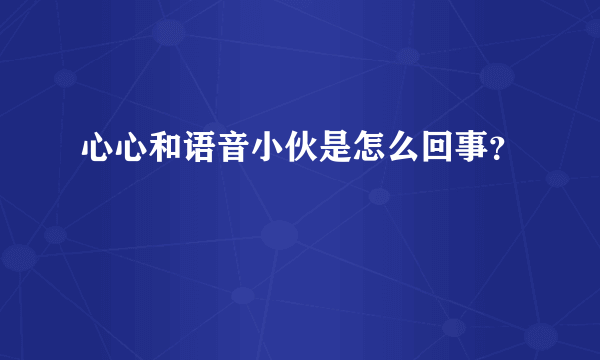 心心和语音小伙是怎么回事?